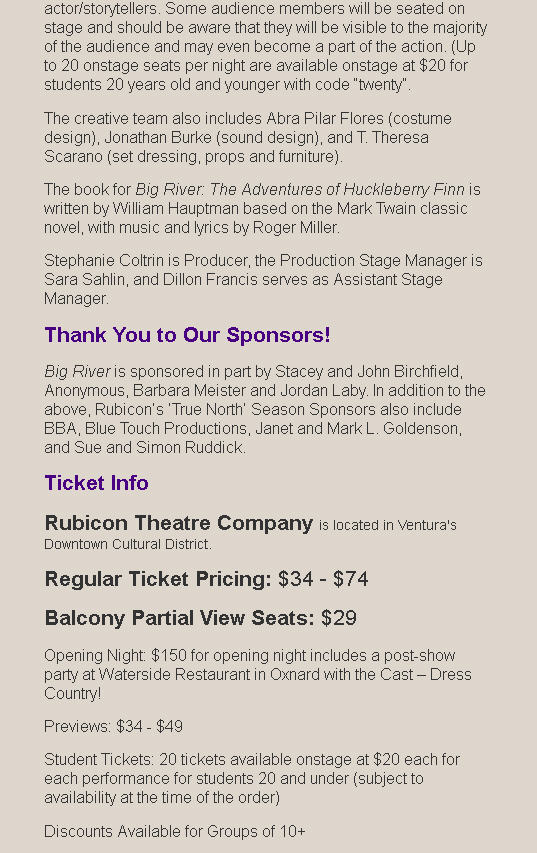 actor/storytellers. Some audience members will be seated on stage and should be aware that they will be visible to the majority of the audience and may even become a part of the action. (Up to 20 onstage seats per night are available onstage at $20 for students 20 years old and younger with code "twenty".

The creative team also includes Abra Pilar Flores (costume design), Jonathan Burke (sound design), and T. Theresa Scarano (set dressing, props and furniture).

The book for Big River: The Adventures of Huckleberry Finn is written by William Hauptman based on the Mark Twain classic novel, with music and lyrics by Roger Miller.

Stephanie Coltrin is Producer, the Production Stage Manager is Sara Sahlin, and Dillon Francis serves as Assistant Stage Manager.

Thank You to Our Sponsors!

Big River is sponsored in part by Stacey and John Birchfield, Anonymous, Barbara Meister and Jordan Laby. In addition to the above, Rubicon's 'True North' Season Sponsors also include BBA, Blue Touch Productions, Janet and Mark L. Goldenson, and Sue and Simon Ruddick.

Ticket Info

Rubicon Theatre Company is located in Ventura's Downtown Cultural District.

Regular Ticket Pricing: $34 - $74

Balcony Partial View Seats: $29

Opening Night: $150 for opening night includes a post-show party at Waterside Restaurant in Oxnard with the Cast – Dress Country!

Previews: $34 - $49

Student Tickets: 20 tickets available onstage at $20 each for each performance for students 20 and under (subject to availability at the time of the order)

Discounts Available for Groups of 10+